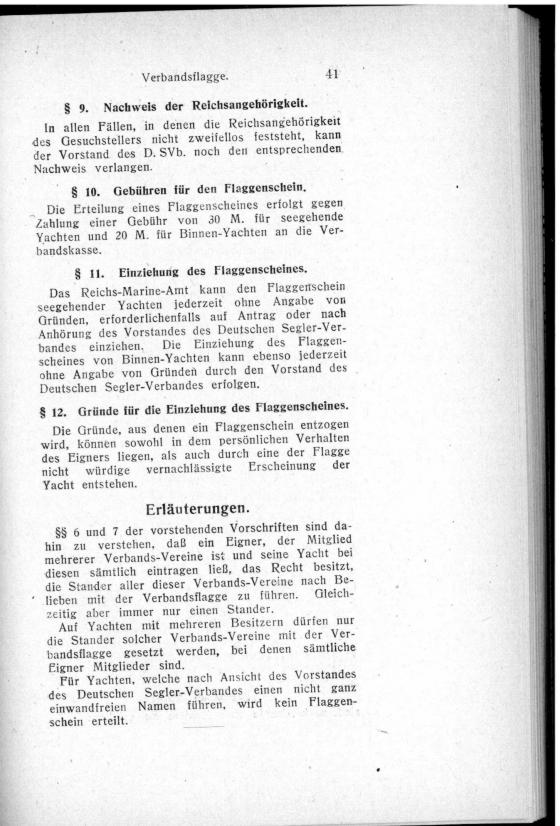 Verbandsflagge. 41

§ 9. Nachweis der Reichsangehörigkeit.

In allen Fällen, in denen die Reichsangehörigkeit des Gesuchstellers nicht zweifellos feststeht, kann der Vorstand des D. SVb. noch den entsprechenden Nachweis verlangen.

§ 10. Gebühren für den Flaggenschein.

Die Erteilung eines Flaggenscheines erfolgt gegen Zahlung einer Gebühr von 30 M. für seegehende Yachten und 20 M. für Binnen-Yachten an die Verbandskasse.

§ 11. Einziehung des Flaggenscheines.

Das Reichs-Marine-Amt kann den Flaggenschein seegehender Yachten jederzeit ohne Angabe von Gründen, erforderlichenfalls auf Antrag oder nach Anhörung des Vorstandes des Deutschen Segler-Verbandes einziehen. Die Einziehung des Flaggenscheines von Binnen-Yachten kann ebenso jederzeit ohne Angabe von Gründen durch den Vorstand des Deutschen Segler-Verbandes erfolgen.

§ 12. Gründe für die Einziehung des Flaggenscheines.

Die Gründe, aus denen ein Flaggenschein entzogen wird, können sowohl in dem persönlichen Verhalten des Eigners liegen, als auch durch eine der Flagge nicht würdige vernachlässigte Erscheinung der Yacht entstehen.

Erläuterungen.

§§ 6 und 7 der vorstehenden Vorschriften sind dahin zu verstehen, daß ein Eigner, der Mitglied mehrerer Verbands-Vereine ist und seine Yacht bei diesen sämtlich eintragen ließ, das Recht besitzt, die Stander aller dieser Verbands-Vereine nach Belieben mit der Verbandsflagge zu führen. Gleichzeitig aber immer nur einen Stander.

Auf Yachten mit mehreren Besitzern dürfen nur die Stander solcher Verbands-Vereine mit der Verbandsflagge gesetzt werden, bei denen sämtliche Eigner Mitglieder sind.

Für Yachten, welche nach Ansicht des Vorstandes des Deutschen Segler-Verbandes einen nicht ganz einwandfreien Namen führen, wird kein Flaggenschein erteilt.